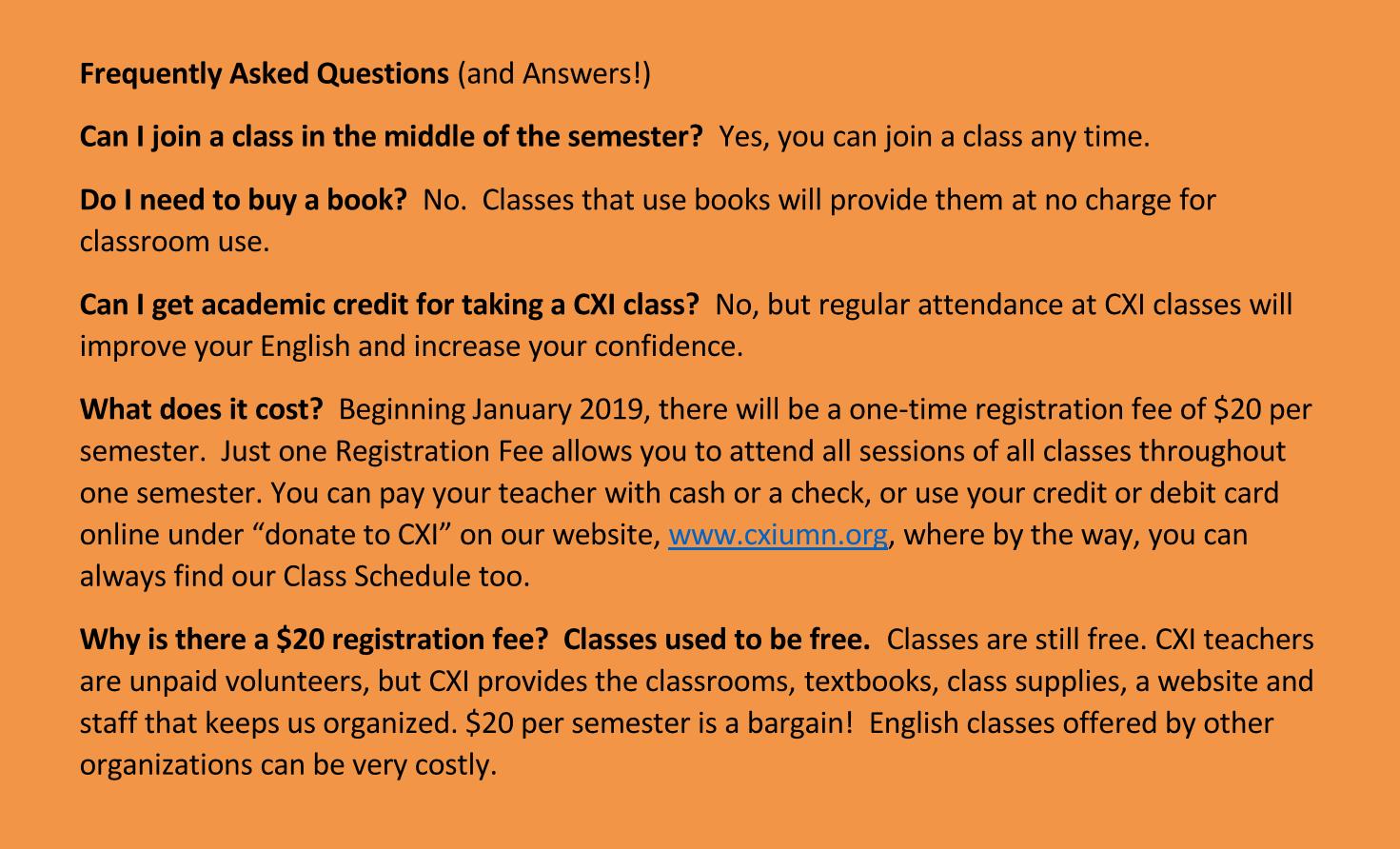 Frequently Asked Questions (and Answers!)

Can I join a class in the middle of the semester? Yes, you can join a class any time.

Do I need to buy a book? No. Classes that use books will provide them at no charge for classroom use.

Can I get academic credit for taking a CXI class? No, but regular attendance at CXI classes will improve your English and increase your confidence.

What does it cost? Beginning January 2019, there will be a one-time registration fee of \$20 per semester. Just one Registration Fee allows you to attend all sessions of all classes throughout one semester. You can pay your teacher with cash or a check, or use your credit or debit card online under “donate to CXI” on our website, www.cxiumn.org, where by the way, you can always find our Class Schedule too.

Why is there a \$20 registration fee? Classes used to be free. Classes are still free. CXI teachers are unpaid volunteers, but CXI provides the classrooms, textbooks, class supplies, a website and staff that keeps us organized. \$20 per semester is a bargain! English classes offered by other organizations can be very costly.